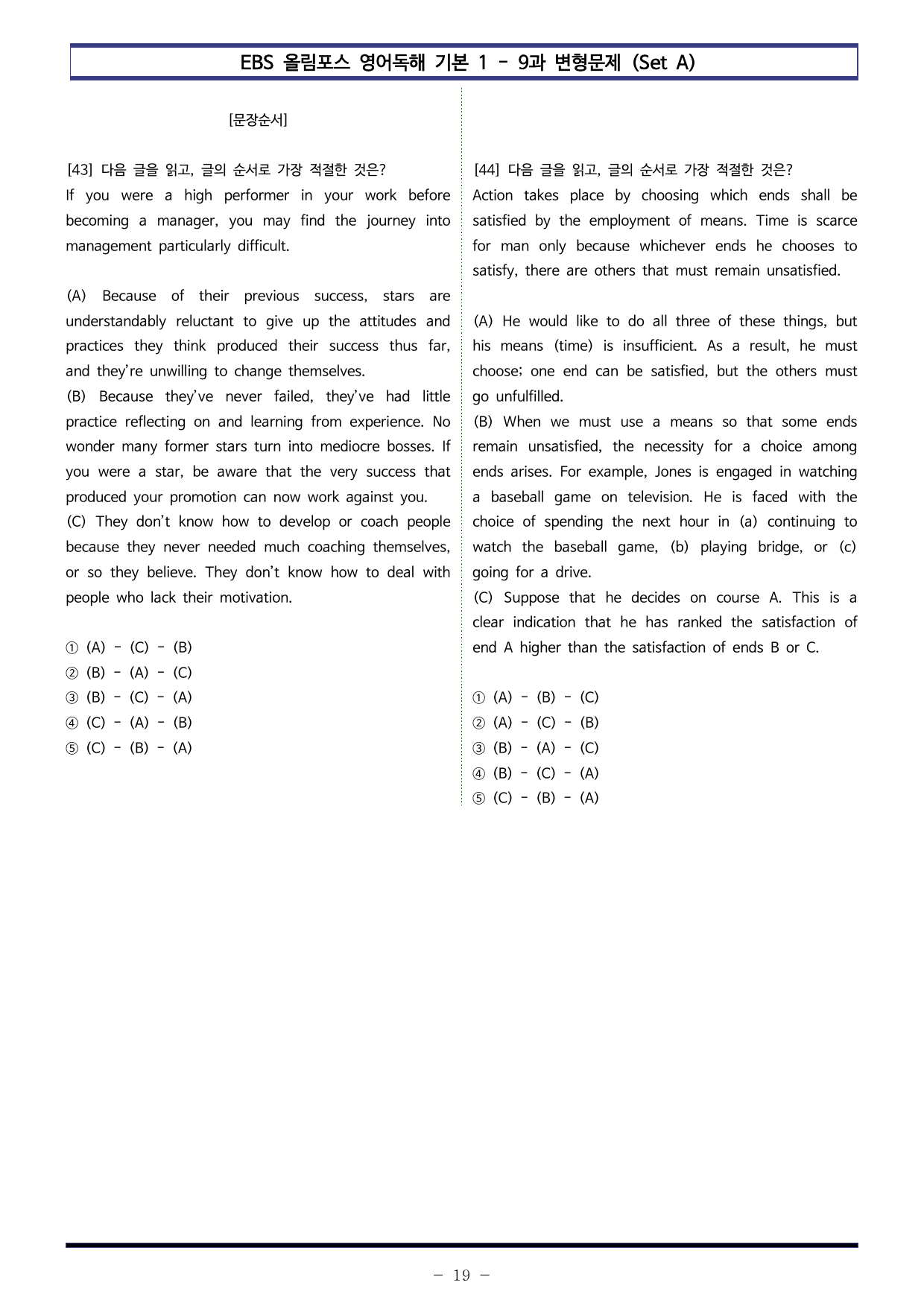 EBS 올림포스 영어독해 기본 1 - 9과 변형문제 (Set A)

[문장순서]

[43] 다음 글을 읽고, 글의 순서로 가장 적절한 것은?
If you were a high performer in your work before becoming a manager, you may find the journey into management particularly difficult.

(A) Because of their previous success, stars are understandably reluctant to give up the attitudes and practices they think produced their success thus far, and they're unwilling to change themselves.
(B) Because they've never failed, they've had little practice reflecting on and learning from experience. No wonder many former stars turn into mediocre bosses. If you were a star, be aware that the very success that produced your promotion can now work against you.
(C) They don't know how to develop or coach people because they never needed much coaching themselves, or so they believe. They don't know how to deal with people who lack their motivation.

① (A) - (C) - (B)
② (B) - (A) - (C)
③ (B) - (C) - (A)
④ (C) - (A) - (B)
⑤ (C) - (B) - (A)

[44] 다음 글을 읽고, 글의 순서로 가장 적절한 것은?
Action takes place by choosing which ends shall be satisfied by the employment of means. Time is scarce for man only because whichever ends he chooses to satisfy, there are others that must remain unsatisfied.

(A) He would like to do all three of these things, but his means (time) is insufficient. As a result, he must choose; one end can be satisfied, but the others must go unfulfilled.
(B) When we must use a means so that some ends remain unsatisfied, the necessity for a choice among ends arises. For example, Jones is engaged in watching a baseball game on television. He is faced with the choice of spending the next hour in (a) continuing to watch the baseball game, (b) playing bridge, or (c) going for a drive.
(C) Suppose that he decides on course A. This is a clear indication that he has ranked the satisfaction of end A higher than the satisfaction of ends B or C.

① (A) - (B) - (C)
② (A) - (C) - (B)
③ (B) - (A) - (C)
④ (B) - (C) - (A)
⑤ (C) - (B) - (A)

- 19 -